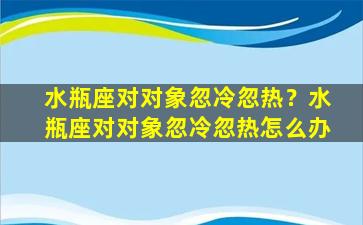 水瓶座对对象忽冷忽热？水瓶座对对象忽冷忽热怎么办